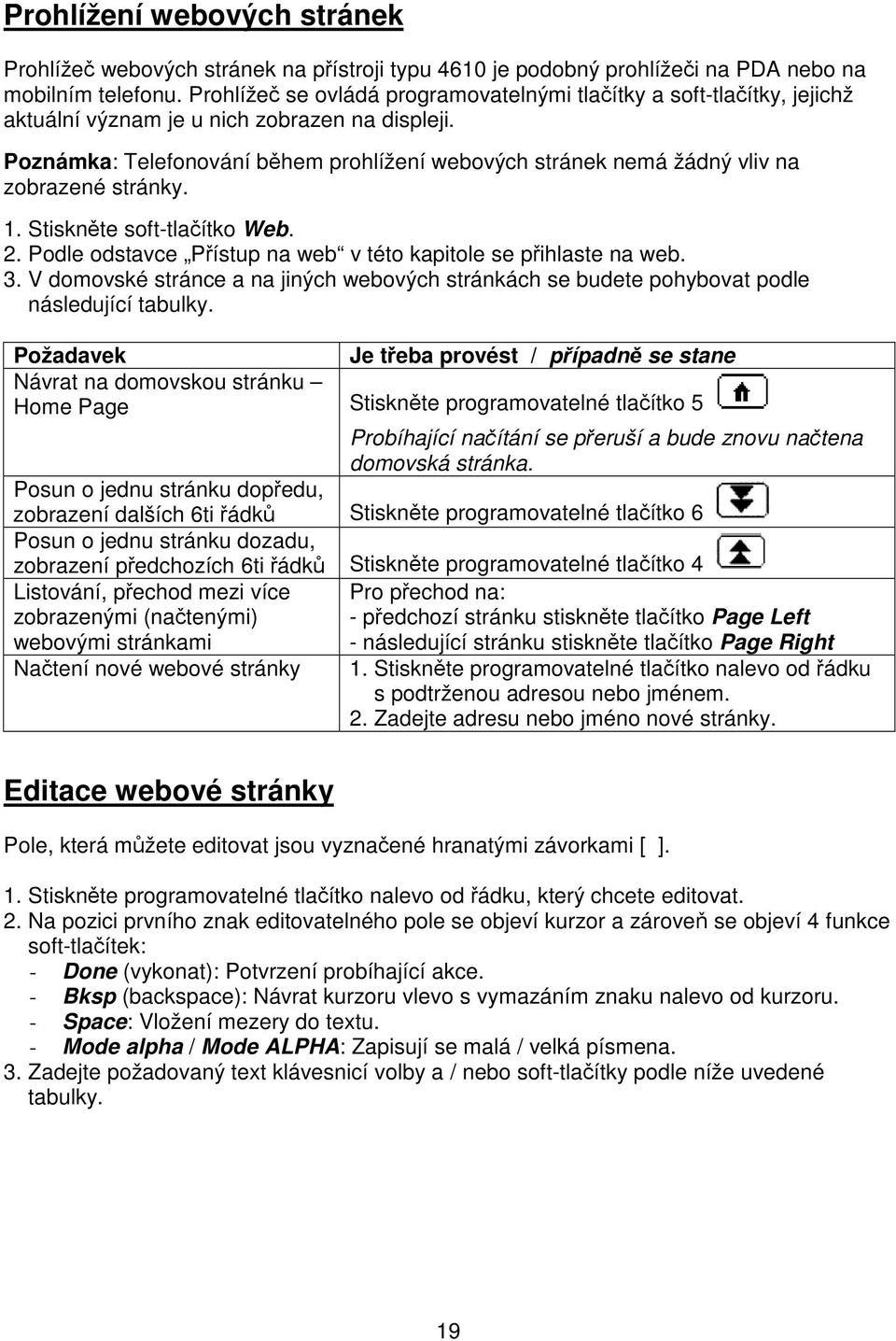 Prohlížení webových stránek

Prohlížeč webových stránek na přístroji typu 4610 je podobný prohlížeči na PDA nebo na mobilním telefonu. Prohlížeč se ovládá programovatelnými tlačítky a soft-tlačítky, jejichž aktuální význam je u nich zobrazen na displeji.

Poznámka: Telefonování během prohlížení webových stránek nemá žádný vliv na zobrazené stránky.

1. Stiskněte soft-tlačítko Web.
2. Podle odstavce „Přístup na web“ v této kapitole se přihlaste na web.
3. V domovské stránce a na jiných webových stránkách se budete pohybovat podle následující tabulky.

| Požadavek | Je třeba provést / případně se stane |
|---|---|
| Návrat na domovskou stránku – Home Page | Stiskněte programovatelné tlačítko 5 Probíhající načítání se přeruší a bude znovu načtena domovská stránka. |
| Posun o jednu stránku dopředu, zobrazení dalších 6ti řádků | Stiskněte programovatelné tlačítko 6 |
| Posun o jednu stránku dozadu, zobrazení předchozích 6ti řádků | Stiskněte programovatelné tlačítko 4 |
| Listování, přechod mezi více zobrazenými (načtenými) webovými stránkami | Pro přechod na: - předchozí stránku stiskněte tlačítko Page Left - následující stránku stiskněte tlačítko Page Right |
| Načtení nové webové stránky | 1. Stiskněte programovatelné tlačítko nalevo od řádku s podtrženou adresou nebo jménem. 2. Zadejte adresu nebo jméno nové stránky. |

Editace webové stránky

Pole, která můžete editovat jsou vyznačené hranatými závorkami [ ].

1. Stiskněte programovatelné tlačítko nalevo od řádku, který chcete editovat.
2. Na pozici prvního znak editovatelného pole se objeví kurzor a zároveň se objeví 4 funkce soft-tlačítek:
- Done (vykonat): Potvrzení probíhající akce.
- Bksp (backspace): Návrat kurzoru vlevo s vymazáním znaku nalevo od kurzoru.
- Space: Vložení mezery do textu.
- Mode alpha / Mode ALPHA: Zapisují se malá / velká písmena.
3. Zadejte požadovaný text klávesnicí volby a / nebo soft-tlačítky podle níže uvedené tabulky.

19